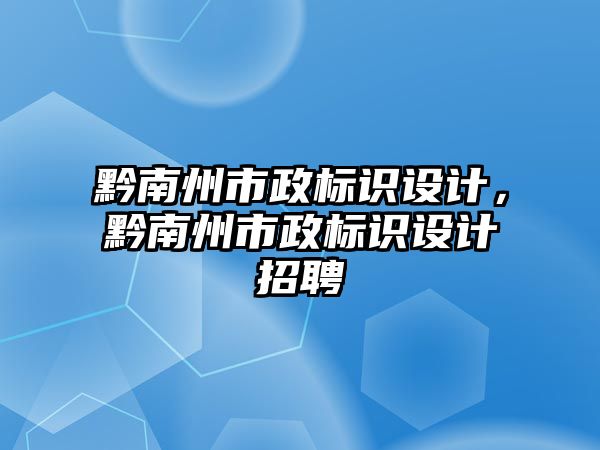 黔南州市政标识设计，黔南州市政标识设计招聘